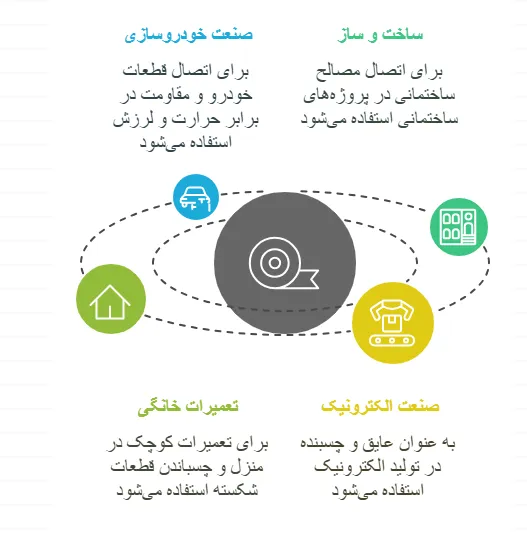 ساخت و ساز

برای اتصال مصالح ساختمانی در پروژه‌های ساختمانی استفاده می‌شود

صنعت خودروسازی

برای اتصال قطعات خودرو و مقاومت در برابر حرارت و لرزش استفاده می‌شود

صنعت الکترونیک

به عنوان عایق و چسبنده در تولید الکترونیک استفاده می‌شود

تعمیرات خانگی

برای تعمیرات کوچک در منزل و چسباندن قطعات شکسته استفاده می‌شود